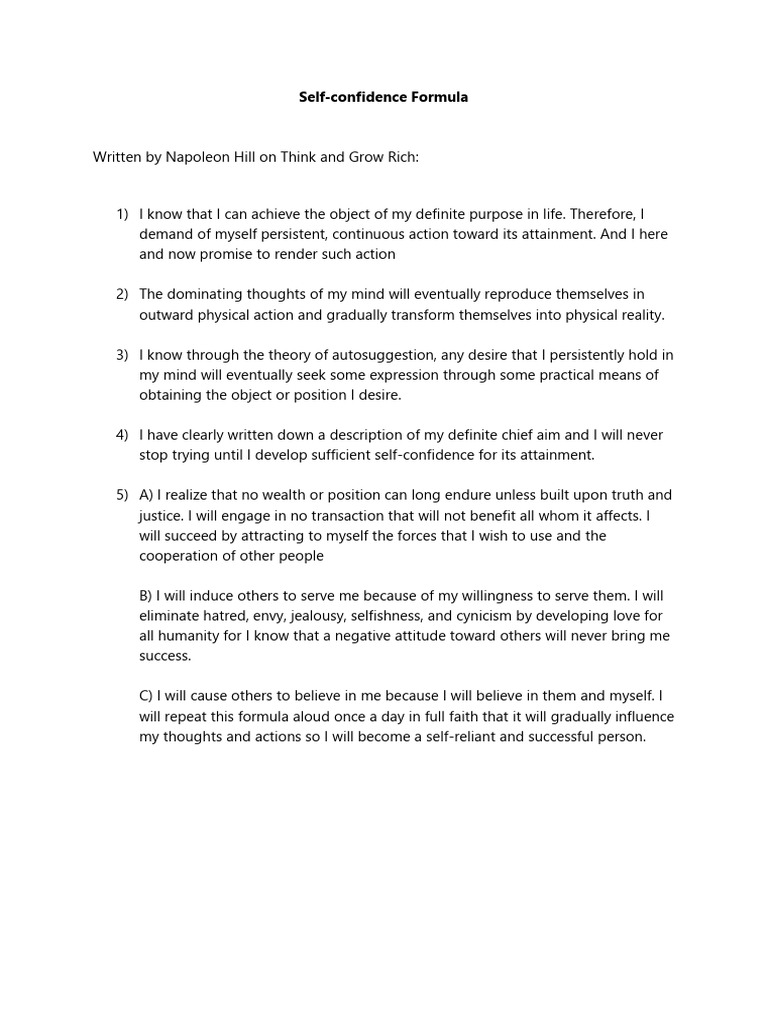 Self-confidence Formula

Written by Napoleon Hill on Think and Grow Rich:

1) I know that I can achieve the object of my definite purpose in life. Therefore, I demand of myself persistent, continuous action toward its attainment. And I here and now promise to render such action

2) The dominating thoughts of my mind will eventually reproduce themselves in outward physical action and gradually transform themselves into physical reality.

3) I know through the theory of autosuggestion, any desire that I persistently hold in my mind will eventually seek some expression through some practical means of obtaining the object or position I desire.

4) I have clearly written down a description of my definite chief aim and I will never stop trying until I develop sufficient self-confidence for its attainment.

5) A) I realize that no wealth or position can long endure unless built upon truth and justice. I will engage in no transaction that will not benefit all whom it affects. I will succeed by attracting to myself the forces that I wish to use and the cooperation of other people

B) I will induce others to serve me because of my willingness to serve them. I will eliminate hatred, envy, jealousy, selfishness, and cynicism by developing love for all humanity for I know that a negative attitude toward others will never bring me success.

C) I will cause others to believe in me because I will believe in them and myself. I will repeat this formula aloud once a day in full faith that it will gradually influence my thoughts and actions so I will become a self-reliant and successful person.